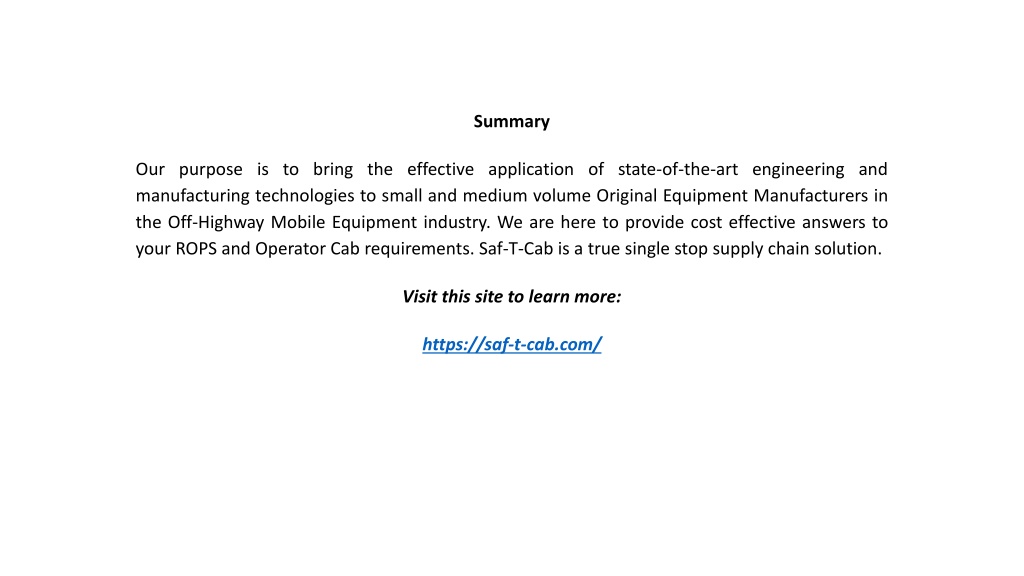 Summary

Our purpose is to bring the effective application of state-of-the-art engineering and manufacturing technologies to small and medium volume Original Equipment Manufacturers in the Off-Highway Mobile Equipment industry. We are here to provide cost effective answers to your ROPS and Operator Cab requirements. Saf-T-Cab is a true single stop supply chain solution.

Visit this site to learn more:

https://saf-t-cab.com/